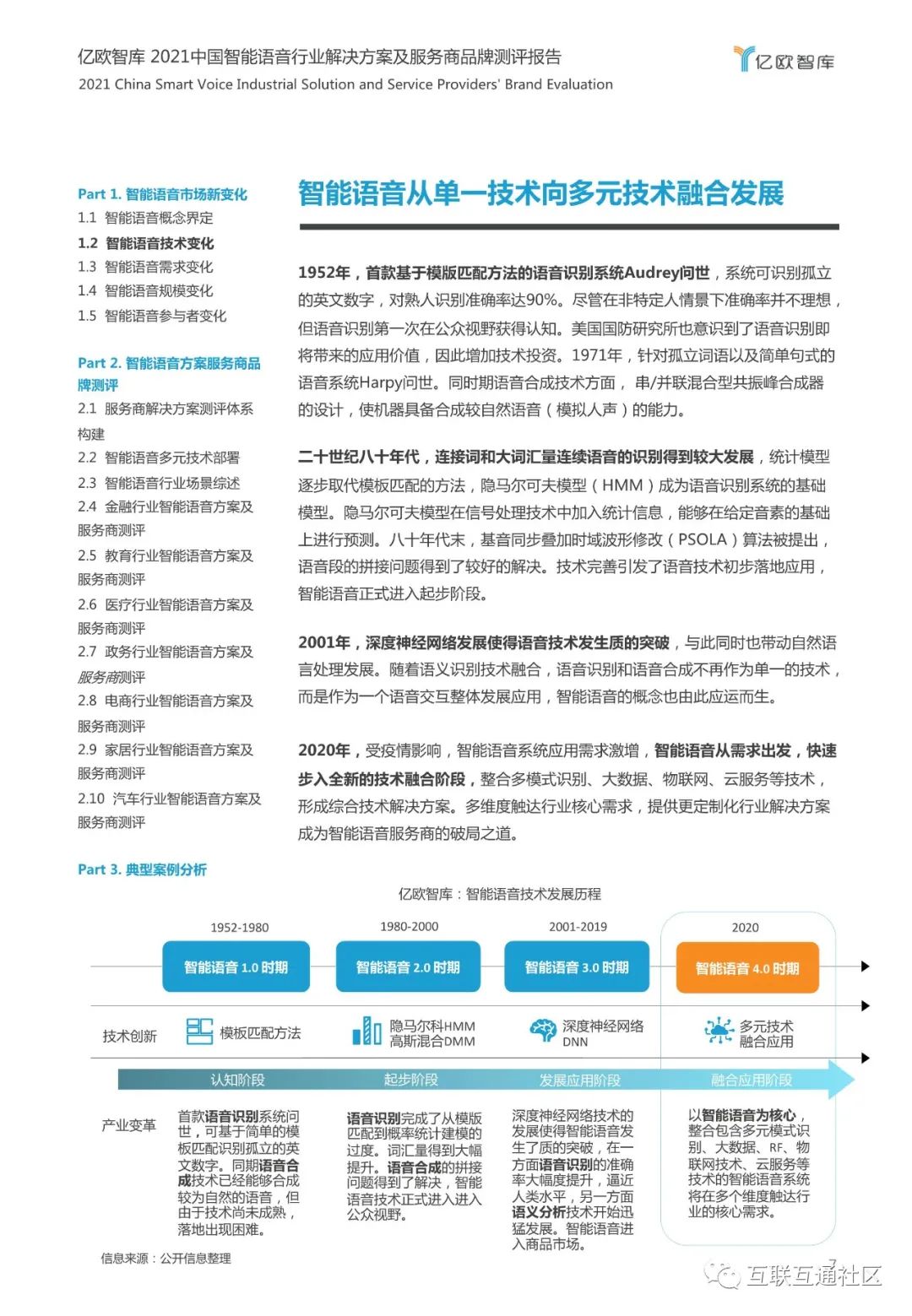 亿欧智库 2021中国智能语音行业解决方案及服务商品牌测评报告
2021 China Smart Voice Industrial Solution and Service Providers' Brand Evaluation

亿欧智库

Part 1. 智能语音市场新变化
1.1 智能语音概念界定
1.2 智能语音技术变化
1.3 智能语音需求变化
1.4 智能语音规模变化
1.5 智能语音参与者变化

Part 2. 智能语音方案服务商品牌测评
2.1 服务商解决方案测评体系构建
2.2 智能语音多元技术部署
2.3 智能语音行业场景综述
2.4 金融行业智能语音方案及服务商测评
2.5 教育行业智能语音方案及服务商测评
2.6 医疗行业智能语音方案及服务商测评
2.7 政务行业智能语音方案及服务商测评
2.8 电商行业智能语音方案及服务商测评
2.9 家居行业智能语音方案及服务商测评
2.10 汽车行业智能语音方案及服务商测评

Part 3. 典型案例分析

智能语音从单一技术向多元技术融合发展

1952年，首款基于模版匹配方法的语音识别系统Audrey问世，系统可识别孤立的英文数字，对熟人识别准确率达90%。尽管在非特定人情景下准确率并不理想，但语音识别第一次在公众视野获得认知。美国国防研究所也意识到了语音识别即将带来的应用价值，因此增加技术投资。1971年，针对孤立词语以及简单句式的语音系统Harpy问世。同时期语音合成技术方面，串/并联混合型共振峰合成器的设计，使机器具备合成较自然语音（模拟人声）的能力。

二十世纪八十年代，连接词和大词汇量连续语音的识别得到较大发展，统计模型逐步取代模板匹配的方法，隐马尔可夫模型（HMM）成为语音识别系统的基础模型。隐马尔可夫模型在信号处理技术中加入统计信息，能够在给定音素的基础上进行预测。八十年代末，基音同步叠加时域波形修改（PSOLA）算法被提出，语音段的拼接问题得到了较好的解决。技术完善引发了语音技术初步落地应用，智能语音正式进入起步阶段。

2001年，深度神经网络发展使得语音技术发生质的突破，与此同时也带动自然语言处理发展。随着语义识别技术融合，语音识别和语音合成不再作为单一的技术，而是作为一个语音交互整体发展应用，智能语音的概念也由此应运而生。

2020年，受疫情影响，智能语音系统应用需求激增，智能语音从需求出发，快速步入全新的技术融合阶段，整合多模式识别、大数据、物联网、云服务等技术，形成综合技术解决方案。多维度触达行业核心需求，提供更定制化行业解决方案成为智能语音服务商的破局之道。

亿欧智库：智能语音技术发展历程

1952-1980
智能语音 1.0 时期
1980-2000
智能语音 2.0 时期
2001-2019
智能语音 3.0 时期
2020
智能语音 4.0 时期

技术创新
模板匹配方法
隐马尔科HMM
高斯混合DMM
深度神经网络
DNN
多元技术
融合应用

认知阶段
起步阶段
发展应用阶段
融合应用阶段

产业变革
首款语音识别系统问世，可基于简单的模板匹配识别孤立的英文数字。同期语音合成技术已经能够合成较为自然的语音，但由于技术尚未成熟，落地出现困难。
语音识别完成了从模版匹配到概率统计建模的过度。词汇量得到大幅提升。语音合成的拼接问题得到了解决，智能语音技术正式进入进入公众视野。
深度神经网络技术的发展使得智能语音发生了质的突破，在一方面语音识别的准确率大幅度提升，逼近人类水平，另一方面语义分析技术开始迅猛发展。智能语音进入商品市场。
以智能语音为核心，整合包含多元模式识别、大数据、RF、物联网技术、云服务等技术的智能语音系统将在多个维度触达行业的核心需求。

信息来源：公开信息整理

7

互联互通社区